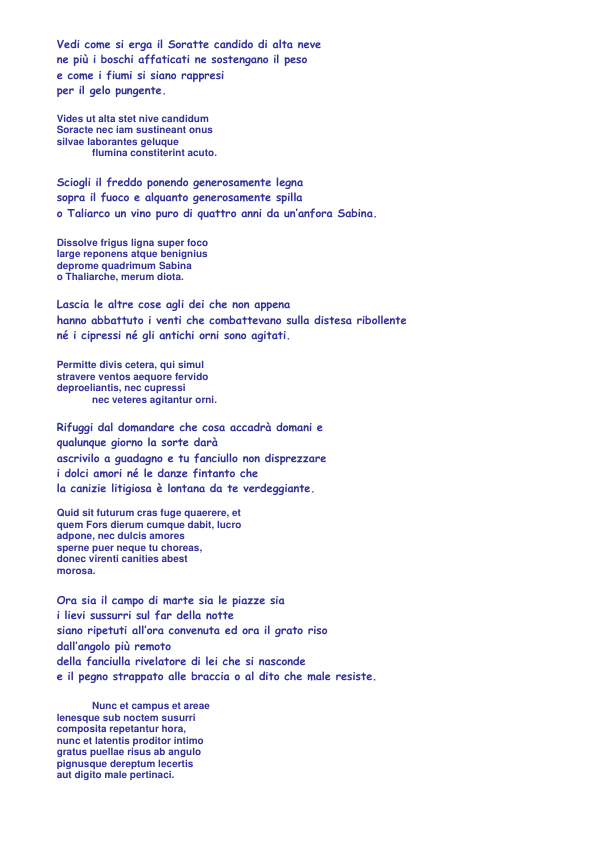 Vedi come si erga il Soratte candido di alta neve
ne più i boschi affaticati ne sostengano il peso
e come i fiumi si siano rappresi
per il gelo pungente.

Vides ut alta stet nive candidum
Soracte nec iam sustineant onus
silvae laborantes geluque
flumina constiterint acuto.

Sciogli il freddo ponendo generosamente legna
sopra il fuoco e alquanto generosamente spilla
o Taliarco un vino puro di quattro anni da un'anfora Sabina.

Dissolve frigus ligna super foco
large reponens atque benignius
deprome quadrimum Sabina
o Thaliarche, merum diota.

Lascia le altre cose agli dei che non appena
hanno abbattuto i venti che combattevano sulla distesa ribollente
né i cipressi né gli antichi orni sono agitati.

Permitte divis cetera, qui simul
stravere ventos aequore fervido
deproeliantis, nec cupressi
nec veteres agitantur orni.

Rifuggi dal domandare che cosa accadrà domani e
qualunque giorno la sorte darà
ascrivilo a guadagno e tu fanciullo non disprezzare
i dolci amori né le danze fintanto che
la canizie litigiosa è lontana da te verdeggiante.

Quid sit futurum cras fuge quaerere, et
quem Fors dierum cumque dabit, lucro
adpone, nec dulcis amores
sperne puer neque tu choreas,
donec virenti canities abest
morosa.

Ora sia il campo di marte sia le piazze sia
i lievi sussurri sul far della notte
siano ripetuti all'ora convenuta ed ora il grato riso
dall'angolo più remoto
della fanciulla rivelatore di lei che si nasconde
e il pegno strappato alle braccia o al dito che male resiste.

Nunc et campus et areae
lenesque sub noctem susurri
composita repetantur hora,
nunc et latentis proditor intimo
gratus puellae risus ab angulo
pignusque dereptum lecertis
aut digito male pertinaci.